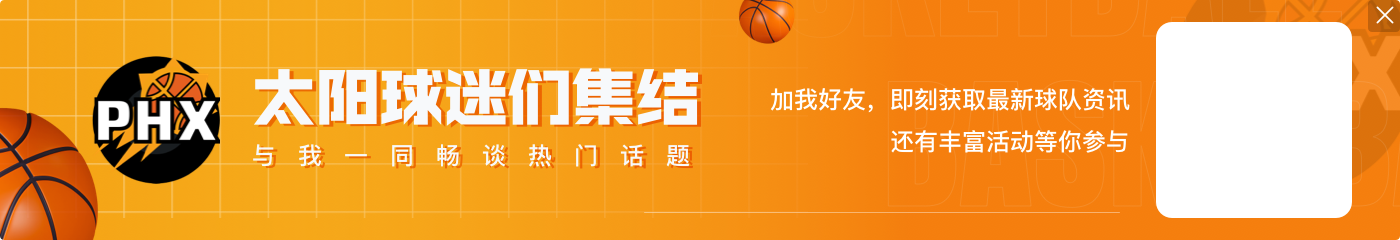 PHX

太阳球迷们集结

与我一同畅谈热门话题

加我好友，即刻获取最新球队资讯
还有丰富活动等你参与